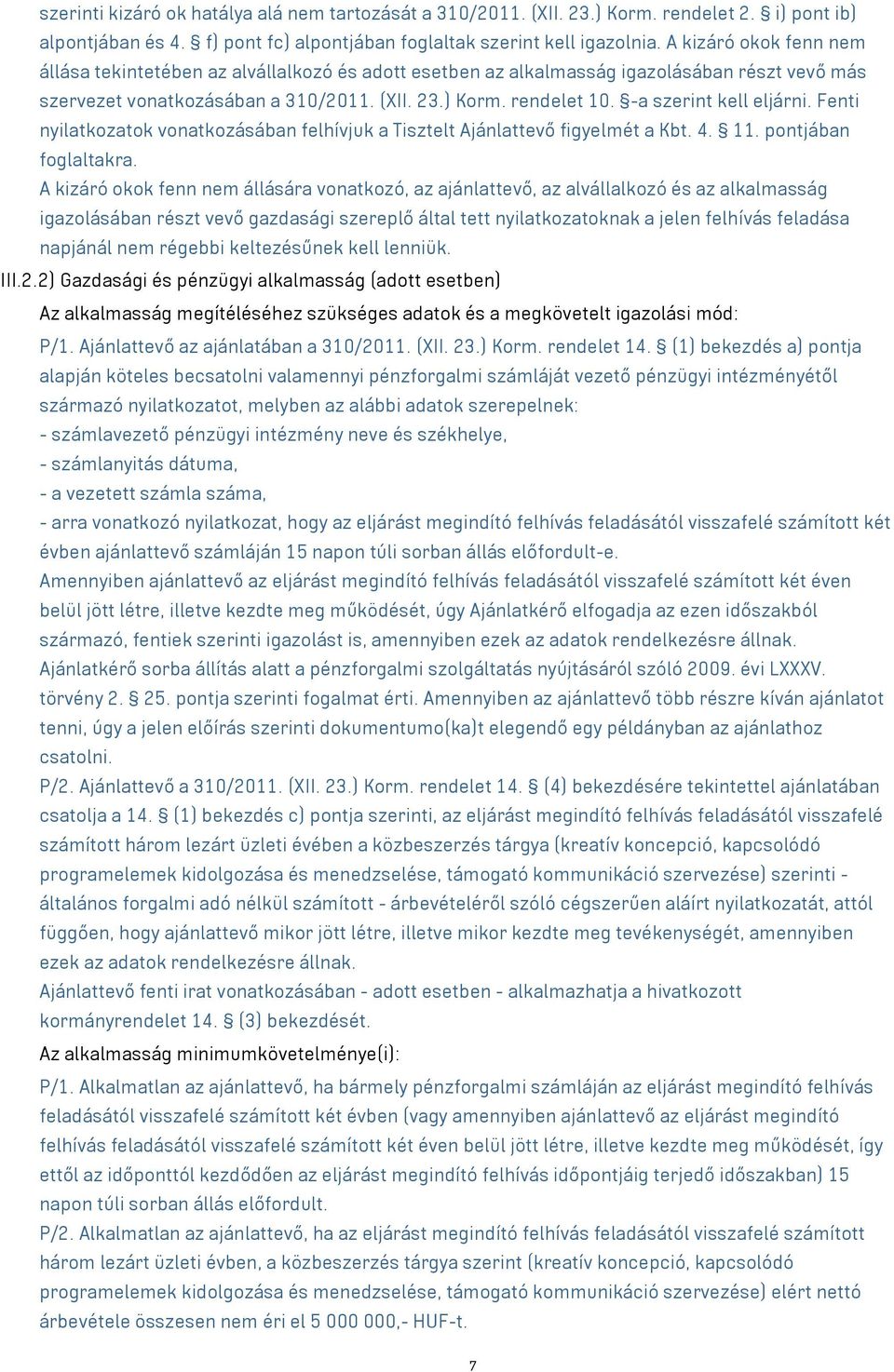 szerinti kizáró ok hatálya alá nem tartozását a 310/2011. (XII. 23.) Korm. rendelet 2. § i) pont ib) alpontjában és 4. § f) pont fc) alpontjában foglaltak szerint kell igazolnia. A kizáró okok fenn nem állása tekintetében az alvállalkozó és adott esetben az alkalmasság igazolásában részt vevő más szervezet vonatkozásában a 310/2011. (XII. 23.) Korm. rendelet 10. §-a szerint kell eljárni. Fenti nyilatkozatok vonatkozásában felhívjuk a Tisztelt Ajánlattevő figyelmét a Kbt. 4. § 11. pontjában foglaltakra.
A kizáró okok fenn nem állására vonatkozó, az ajánlattevő, az alvállalkozó és az alkalmasság igazolásában részt vevő gazdasági szereplő által tett nyilatkozatoknak a jelen felhívás feladása napjánál nem régebbi keltezésűnek kell lenniük.

III.2.2) Gazdasági és pénzügyi alkalmasság (adott esetben)

Az alkalmasság megítéléséhez szükséges adatok és a megkövetelt igazolási mód:

P/1. Ajánlattevő az ajánlatában a 310/2011. (XII. 23.) Korm. rendelet 14. § (1) bekezdés a) pontja alapján köteles becsatolni valamennyi pénzforgalmi számláját vezető pénzügyi intézményétől származó nyilatkozatot, melyben az alábbi adatok szerepelnek:
- számlavezető pénzügyi intézmény neve és székhelye,
- számlanyitás dátuma,
- a vezetett számla száma,
- arra vonatkozó nyilatkozat, hogy az eljárást megindító felhívás feladásától visszafelé számított két évben ajánlattevő számláján 15 napon túli sorban állás előfordult-e.
Amennyiben ajánlattevő az eljárást megindító felhívás feladásától visszafelé számított két éven belül jött létre, illetve kezdte meg működését, úgy Ajánlatkérő elfogadja az ezen időszakból származó, fentiek szerinti igazolást is, amennyiben ezek az adatok rendelkezésre állnak.
Ajánlatkérő sorba állítás alatt a pénzforgalmi szolgáltatás nyújtásáról szóló 2009. évi LXXXV. törvény 2. § 25. pontja szerinti fogalmat érti. Amennyiben az ajánlattevő több részre kíván ajánlatot tenni, úgy a jelen előírás szerinti dokumentumo(ka)t elegendő egy példányban az ajánlathoz csatolni.
P/2. Ajánlattevő a 310/2011. (XII. 23.) Korm. rendelet 14. § (4) bekezdésére tekintettel ajánlatában csatolja a 14. § (1) bekezdés c) pontja szerinti, az eljárást megindító felhívás feladásától visszafelé számított három lezárt üzleti évében a közbeszerzés tárgya (kreatív koncepció, kapcsolódó programelemek kidolgozása és menedzselése, támogató kommunikáció szervezése) szerinti - általános forgalmi adó nélkül számított - árbevételéről szóló cégszerűen aláírt nyilatkozatát, attól függően, hogy ajánlattevő mikor jött létre, illetve mikor kezdte meg tevékenységét, amennyiben ezek az adatok rendelkezésre állnak.
Ajánlattevő fenti irat vonatkozásában - adott esetben - alkalmazhatja a hivatkozott kormányrendelet 14. § (3) bekezdését.

Az alkalmasság minimumkövetelménye(i):

P/1. Alkalmatlan az ajánlattevő, ha bármely pénzforgalmi számláján az eljárást megindító felhívás feladásától visszafelé számított két évben (vagy amennyiben ajánlattevő az eljárást megindító felhívás feladásától visszafelé számított két éven belül jött létre, illetve kezdte meg működését, így ettől az időponttól kezdődően az eljárást megindító felhívás időpontjáig terjedő időszakban) 15 napon túli sorban állás előfordult.
P/2. Alkalmatlan az ajánlattevő, ha az eljárást megindító felhívás feladásától visszafelé számított három lezárt üzleti évben, a közbeszerzés tárgya szerint (kreatív koncepció, kapcsolódó programelemek kidolgozása és menedzselése, támogató kommunikáció szervezése) elért nettó árbevétele összesen nem éri el 5 000 000,- HUF-t.

7